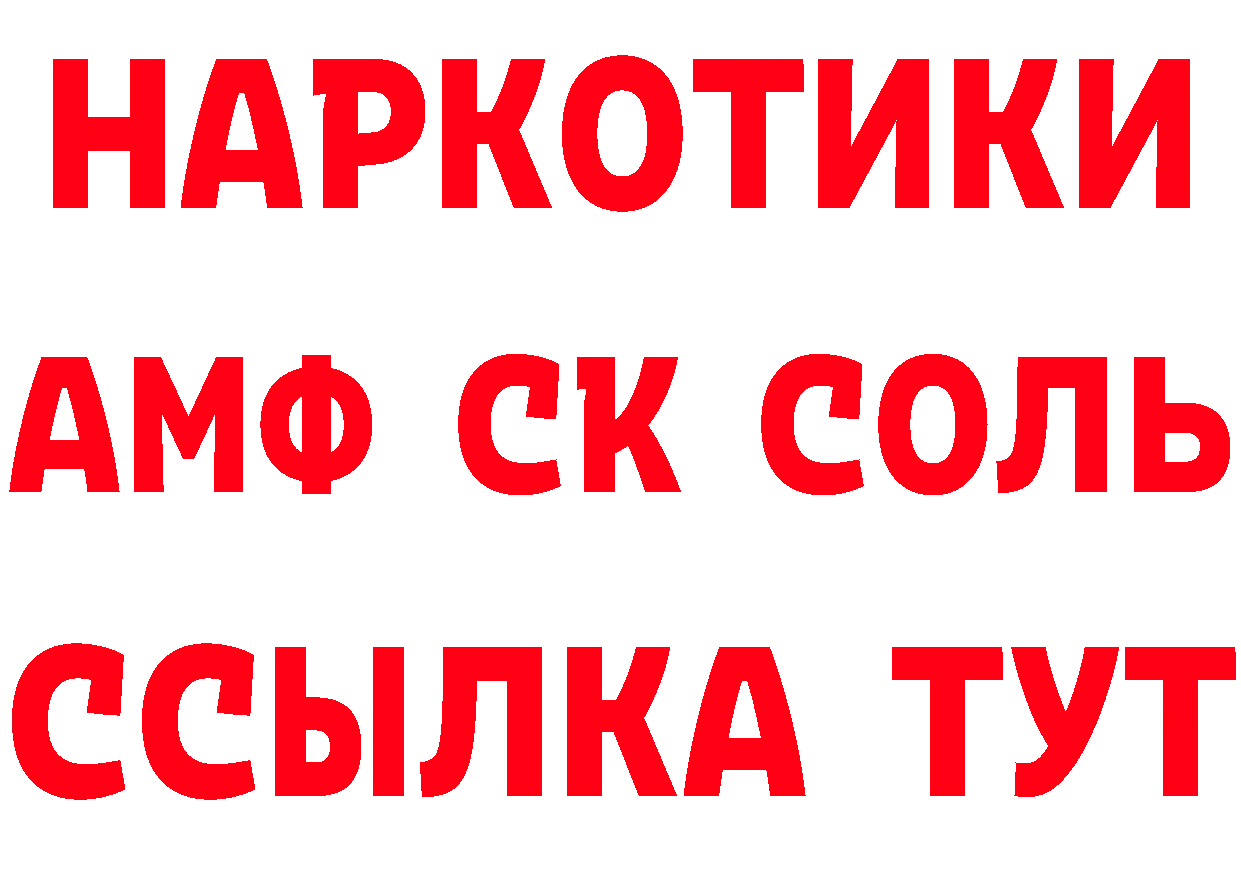 НАРКОТИКИ

АМФ СК СОЛЬ

ССЫЛКА ТУТ